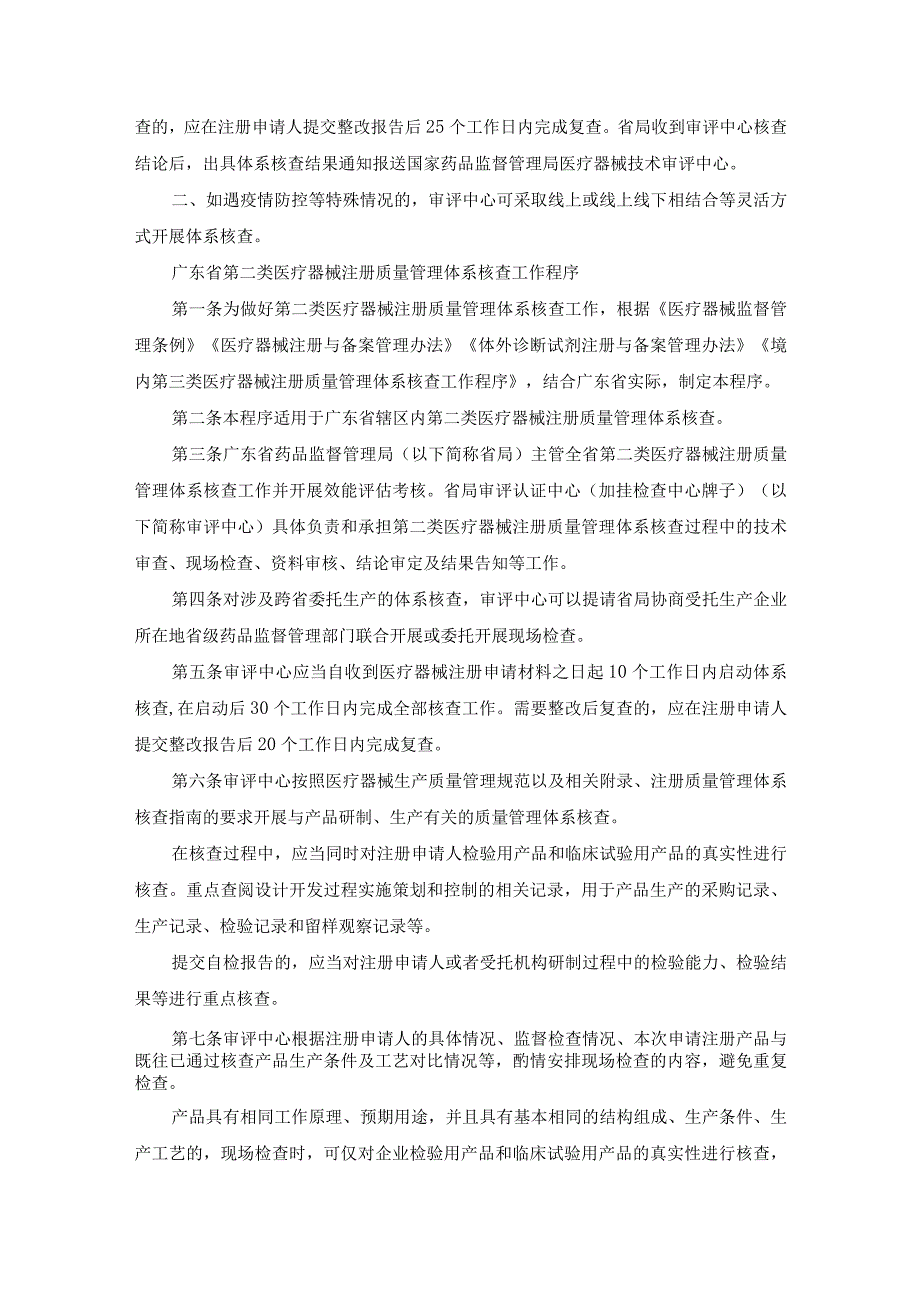 查的，应在注册申请人提交整改报告后25个工作日内完成复查。省局收到审评中心核查结论后，出具体系核查结果通知报送国家药品监督管理局医疗器械技术审评中心。

二、如遇疫情防控等特殊情况的，审评中心可采取线上或线上线下相结合等灵活方式开展体系核查。

广东省第二类医疗器械注册质量管理体系核查工作程序

第一条为做好第二类医疗器械注册质量管理体系核查工作，根据《医疗器械监督管理条例》《医疗器械注册与备案管理办法》《体外诊断试剂注册与备案管理办法》《境内第三类医疗器械注册质量管理体系核查工作程序》，结合广东省实际，制定本程序。

第二条本程序适用于广东省辖区内第二类医疗器械注册质量管理体系核查。

第三条广东省药品监督管理局（以下简称省局）主管全省第二类医疗器械注册质量管理体系核查工作并开展效能评估考核。省局审评认证中心（加挂检查中心牌子）（以下简称审评中心）具体负责和承担第二类医疗器械注册质量管理体系核查过程中的技术审查、现场检查、资料审核、结论审定及结果告知等工作。

第四条对涉及跨省委托生产的体系核查，审评中心可以提请省局协商受托生产企业所在地省级药品监督管理部门联合开展或委托开展现场检查。

第五条审评中心应当自收到医疗器械注册申请材料之日起10个工作日内启动体系核查,在启动后30个工作日内完成全部核查工作。需要整改后复查的，应在注册申请人提交整改报告后20个工作日内完成复查。

第六条审评中心按照医疗器械生产质量管理规范以及相关附录、注册质量管理体系核查指南的要求开展与产品研制、生产有关的质量管理体系核查。

在核查过程中，应当同时对注册申请人检验用产品和临床试验用产品的真实性进行核查。重点查阅设计开发过程实施策划和控制的相关记录，用于产品生产的采购记录、生产记录、检验记录和留样观察记录等。

提交自检报告的，应当对注册申请人或者受托机构研制过程中的检验能力、检验结果等进行重点核查。

第七条审评中心根据注册申请人的具体情况、监督检查情况、本次申请注册产品与既往已通过核查产品生产条件及工艺对比情况等，酌情安排现场检查的内容，避免重复检查。

产品具有相同工作原理、预期用途，并且具有基本相同的结构组成、生产条件、生产工艺的，现场检查时，可仅对企业检验用产品和临床试验用产品的真实性进行核查，